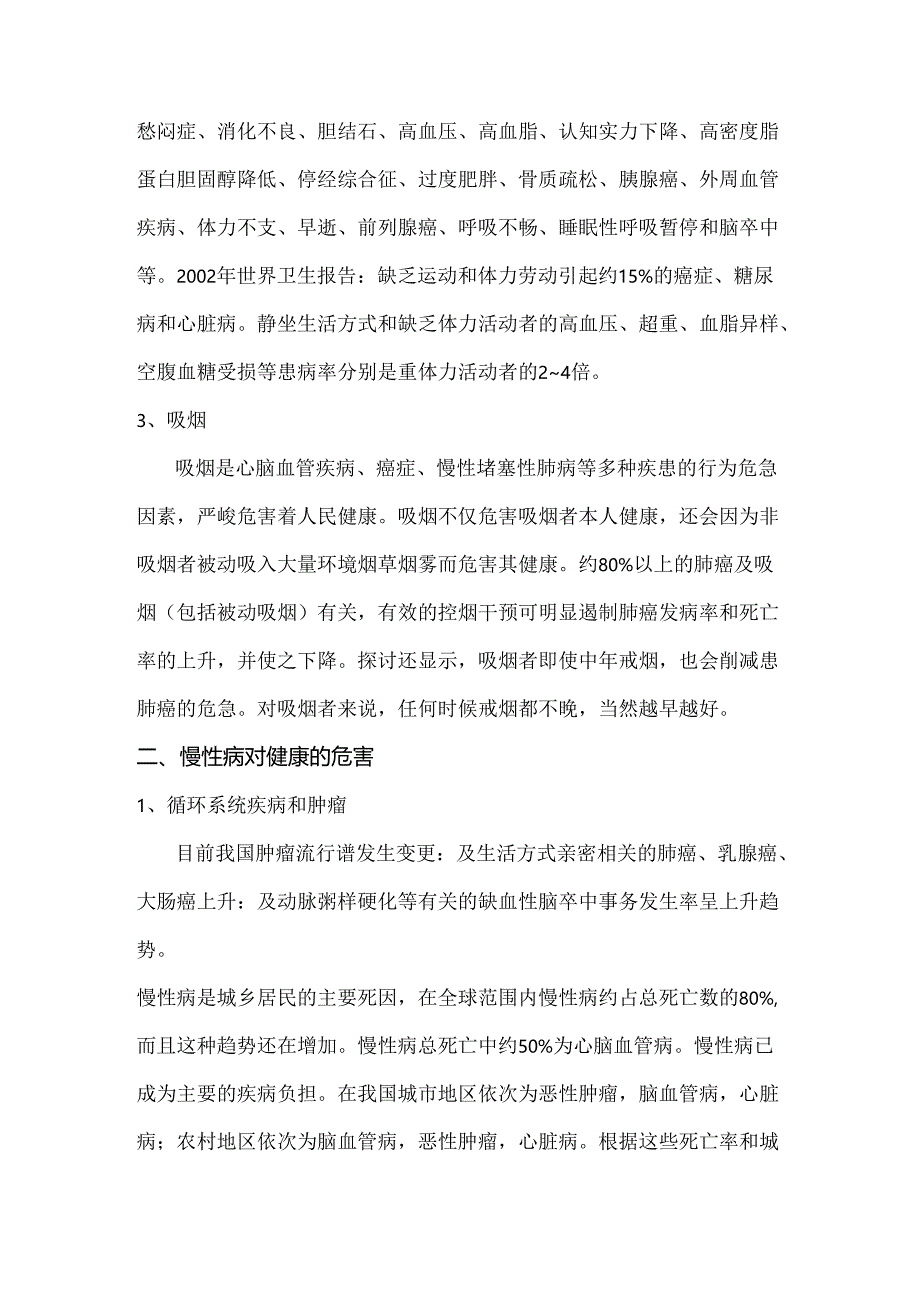 愁闷症、消化不良、胆结石、高血压、高血脂、认知实力下降、高密度脂蛋白胆固醇降低、停经综合征、过度肥胖、骨质疏松、胰腺癌、外周血管疾病、体力不支、早逝、前列腺癌、呼吸不畅、睡眠性呼吸暂停和脑卒中等。2002年世界卫生报告：缺乏运动和体力劳动引起约15%的癌症、糖尿病和心脏病。静坐生活方式和缺乏体力活动者的高血压、超重、血脂异样、空腹血糖受损等患病率分别是重体力活动者的2~4倍。

3、吸烟

吸烟是心脑血管疾病、癌症、慢性堵塞性肺病等多种疾患的行为危急因素，严峻危害着人民健康。吸烟不仅危害吸烟者本人健康，还会因为非吸烟者被动吸入大量环境烟草烟雾而危害其健康。约80%以上的肺癌及吸烟（包括被动吸烟）有关，有效的控烟干预可明显遏制肺癌发病率和死亡率的上升，并使之下降。探讨还显示，吸烟者即使中年戒烟，也会削减患肺癌的危急。对吸烟者来说，任何时候戒烟都不晚，当然越早越好。

二、慢性病对健康的危害

1、循环系统疾病和肿瘤

目前我国肿瘤流行谱发生变更：及生活方式亲密相关的肺癌、乳腺癌、大肠癌上升：及动脉粥样硬化等有关的缺血性脑卒中事务发生率呈上升趋势。

慢性病是城乡居民的主要死因，在全球范围内慢性病约占总死亡数的80%,而且这种趋势还在增加。慢性病总死亡中约50%为心脑血管病。慢性病已成为主要的疾病负担。在我国城市地区依次为恶性肿瘤，脑血管病，心脏病；农村地区依次为脑血管病，恶性肿瘤，心脏病。根据这些死亡率和城